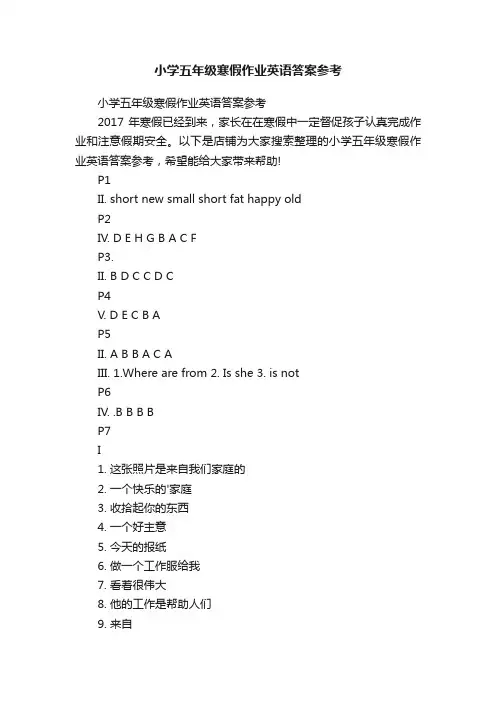 小学五年级寒假作业英语答案参考

小学五年级寒假作业英语答案参考

2017 年寒假已经到来，家长在在寒假中一定督促孩子认真完成作业和注意假期安全。以下是店铺为大家搜索整理的小学五年级寒假作业英语答案参考，希望能给大家带来帮助!

P1

II. short new small short fat happy old

P2

IV. D E H G B A C F

P3.

II. B D C C D C

P4

V. D E C B A

P5

II. A B B A C A

III. 1.Where are from 2. Is she 3. is not

P6

IV. .B B B B

P7

I

1. 这张照片是来自我们家庭的

2. 一个快乐的'家庭

3. 收拾起你的东西

4. 一个好主意

5. 今天的报纸

6. 做一个工作服给我

7. 看着很伟大

8. 他的工作是帮助人们

9. 来自